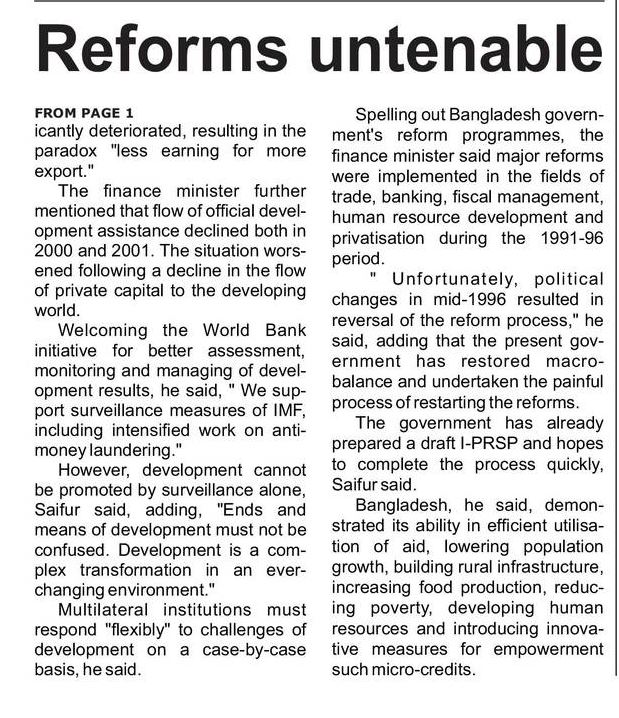 Reforms untenable

FROM PAGE 1
icantly deteriorated, resulting in the paradox "less earning for more export."

The finance minister further mentioned that flow of official development assistance declined both in 2000 and 2001. The situation worsened following a decline in the flow of private capital to the developing world.

Welcoming the World Bank initiative for better assessment, monitoring and managing of development results, he said, " We support surveillance measures of IMF, including intensified work on anti-money laundering."

However, development cannot be promoted by surveillance alone, Saifur said, adding, "Ends and means of development must not be confused. Development is a complex transformation in an ever-changing environment."

Multilateral institutions must respond "flexibly" to challenges of development on a case-by-case basis, he said.

Spelling out Bangladesh government's reform programmes, the finance minister said major reforms were implemented in the fields of trade, banking, fiscal management, human resource development and privatisation during the 1991-96 period.

" Unfortunately, political changes in mid-1996 resulted in reversal of the reform process," he said, adding that the present government has restored macro-balance and undertaken the painful process of restarting the reforms.

The government has already prepared a draft I-PRSP and hopes to complete the process quickly, Saifur said.

Bangladesh, he said, demonstrated its ability in efficient utilisation of aid, lowering population growth, building rural infrastructure, increasing food production, reducing poverty, developing human resources and introducing innovative measures for empowerment such micro-credits.